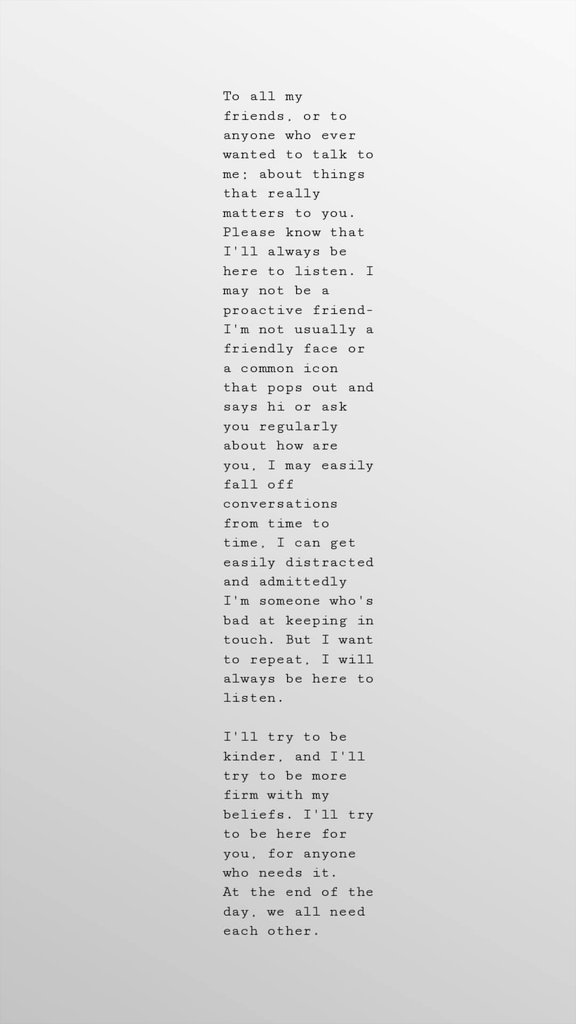 To all my friends, or to anyone who ever wanted to talk to me; about things that really matters to you. Please know that I'll always be here to listen. I may not be a proactive friend- I'm not usually a friendly face or a common icon that pops out and says hi or ask you regularly about how are you, I may easily fall off conversations from time to time, I can get easily distracted and admittedly I'm someone who's bad at keeping in touch. But I want to repeat, I will always be here to listen.

I'll try to be kinder, and I'll try to be more firm with my beliefs. I'll try to be here for you, for anyone who needs it.
At the end of the day, we all need each other.